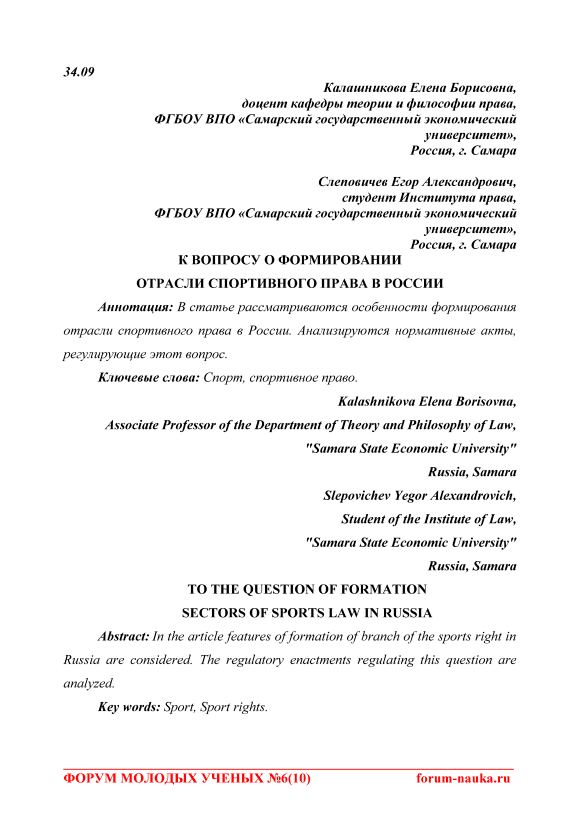 34.09

Калашникова Елена Борисовна,
доцент кафедры теории и философии права,
ФГБОУ ВПО «Самарский государственный экономический университет»,
Россия, г. Самара

Слеповичев Егор Александрович,
студент Института права,
ФГБОУ ВПО «Самарский государственный экономический университет»,
Россия, г. Самара

К ВОПРОСУ О ФОРМИРОВАНИИ
ОТРАСЛИ СПОРТИВНОГО ПРАВА В РОССИИ

Аннотация: В статье рассматриваются особенности формирования отрасли спортивного права в России. Анализируются нормативные акты, регулирующие этот вопрос.

Ключевые слова: Спорт, спортивное право.

Kalashnikova Elena Borisovna,
Associate Professor of the Department of Theory and Philosophy of Law,
"Samara State Economic University"
Russia, Samara

Slepovichev Yegor Alexandrovich,
Student of the Institute of Law,
"Samara State Economic University"
Russia, Samara

TO THE QUESTION OF FORMATION
SECTORS OF SPORTS LAW IN RUSSIA

Abstract: In the article features of formation of branch of the sports right in Russia are considered. The regulatory enactments regulating this question are analyzed.

Key words: Sport, Sport rights.

ФОРУМ МОЛОДЫХ УЧЕНЫХ №6(10) forum-nauka.ru